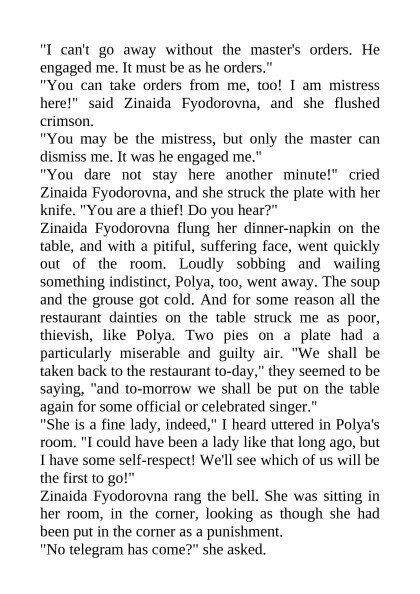 "I can't go away without the master's orders. He engaged me. It must be as he orders."
"You can take orders from me, too! I am mistress here!" said Zinaida Fyodorovna, and she flushed crimson.
"You may be the mistress, but only the master can dismiss me. It was he engaged me."
"You dare not stay here another minute!" cried Zinaida Fyodorovna, and she struck the plate with her knife. "You are a thief! Do you hear?"
Zinaida Fyodorovna flung her dinner-napkin on the table, and with a pitiful, suffering face, went quickly out of the room. Loudly sobbing and wailing something indistinct, Polya, too, went away. The soup and the grouse got cold. And for some reason all the restaurant dainties on the table struck me as poor, thievish, like Polya. Two pies on a plate had a particularly miserable and guilty air. "We shall be taken back to the restaurant to-day," they seemed to be saying, "and to-morrow we shall be put on the table again for some official or celebrated singer."
"She is a fine lady, indeed," I heard uttered in Polya's room. "I could have been a lady like that long ago, but I have some self-respect! We'll see which of us will be the first to go!"
Zinaida Fyodorovna rang the bell. She was sitting in her room, in the corner, looking as though she had been put in the corner as a punishment.
"No telegram has come?" she asked.